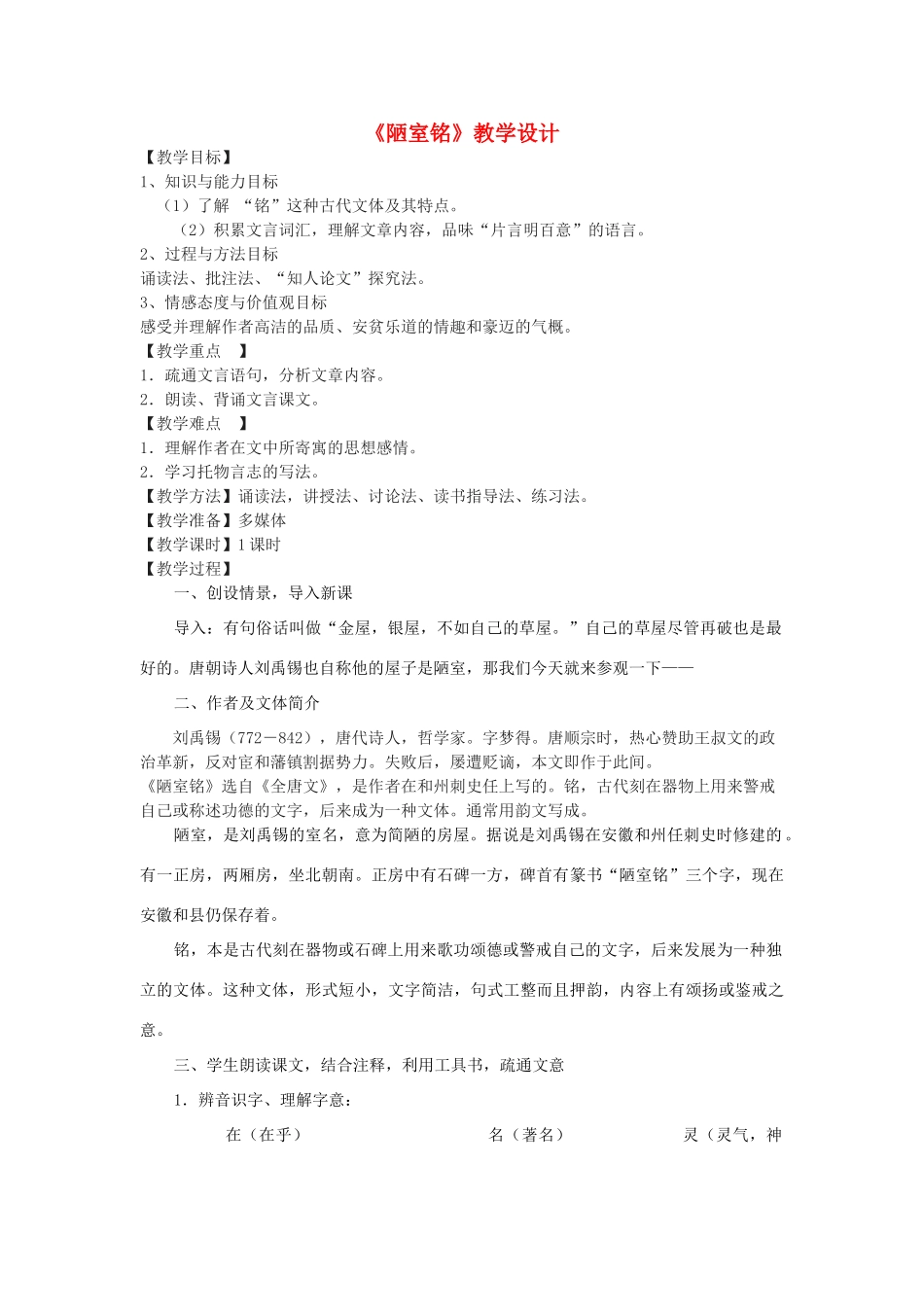 《陋室铭》教学设计

【教学目标】
1、知识与能力目标
（1）了解 “铭”这种古代文体及其特点。
（2）积累文言词汇，理解文章内容，品味“片言明百意”的语言。
2、过程与方法目标
诵读法、批注法、“知人论文”探究法。
3、情感态度与价值观目标
感受并理解作者高洁的品质、安贫乐道的情趣和豪迈的气概。
【教学重点 】
1．疏通文言语句，分析文章内容。
2．朗读、背诵文言课文。
【教学难点 】
1．理解作者在文中所寄寓的思想感情。
2．学习托物言志的写法。
【教学方法】诵读法，讲授法、讨论法、读书指导法、练习法。
【教学准备】多媒体
【教学课时】1 课时
【教学过程】
一、创设情景，导入新课

导入：有句俗话叫做“金屋，银屋，不如自己的草屋。”自己的草屋尽管再破也是最好的。唐朝诗人刘禹锡也自称他的屋子是陋室，那我们今天就来参观一下——

二、作者及文体简介

刘禹锡（772－842），唐代诗人，哲学家。字梦得。唐顺宗时，热心赞助王叔文的政治革新，反对宦和藩镇割据势力。失败后，屡遭贬谪，本文即作于此间。
《陋室铭》选自《全唐文》，是作者在和州刺史任上写的。铭，古代刻在器物上用来警戒自己或称述功德的文字，后来成为一种文体。通常用韵文写成。

陋室，是刘禹锡的室名，意为简陋的房屋。据说是刘禹锡在安徽和州任刺史时修建的。有一正房，两厢房，坐北朝南。正房中有石碑一方，碑首有篆书“陋室铭”三个字，现在安徽和县仍保存着。

铭，本是古代刻在器物或石碑上用来歌功颂德或警戒自己的文字，后来发展为一种独立的文体。这种文体，形式短小，文字简洁，句式工整而且押韵，内容上有颂扬或鉴戒之意。

三、学生朗读课文，结合注释，利用工具书，疏通文意

1．辨音识字、理解字意：

在（在乎） 名（著名） 灵（灵气，神